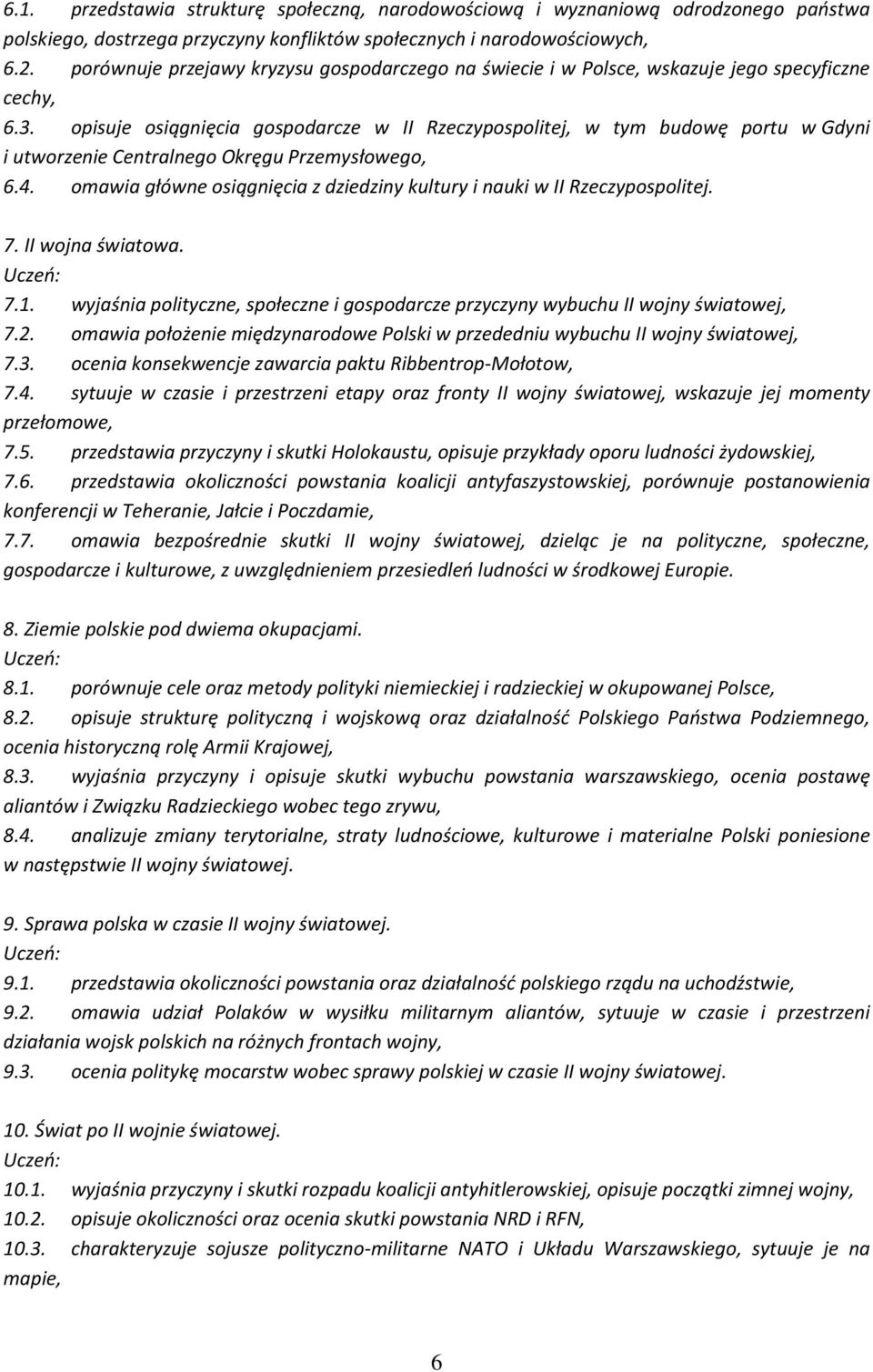 6.1. przedstawia strukturę społeczną, narodowościową i wyznaniową odrodzonego państwa polskiego, dostrzega przyczyny konfliktów społecznych i narodowościowych,
6.2. porównuje przejawy kryzysu gospodarczego na świecie i w Polsce, wskazuje jego specyficzne cechy,
6.3. opisuje osiągnięcia gospodarcze w II Rzeczypospolitej, w tym budowę portu w Gdyni i utworzenie Centralnego Okręgu Przemysłowego,
6.4. omawia główne osiągnięcia z dziedziny kultury i nauki w II Rzeczypospolitej.

7. II wojna światowa.
Uczeń:
7.1. wyjaśnia polityczne, społeczne i gospodarcze przyczyny wybuchu II wojny światowej,
7.2. omawia położenie międzynarodowe Polski w przededniu wybuchu II wojny światowej,
7.3. ocenia konsekwencje zawarcia paktu Ribbentrop-Mołotow,
7.4. sytuuje w czasie i przestrzeni etapy oraz fronty II wojny światowej, wskazuje jej momenty przełomowe,
7.5. przedstawia przyczyny i skutki Holokaustu, opisuje przykłady oporu ludności żydowskiej,
7.6. przedstawia okoliczności powstania koalicji antyfaszystowskiej, porównuje postanowienia konferencji w Teheranie, Jałcie i Poczdamie,
7.7. omawia bezpośrednie skutki II wojny światowej, dzieląc je na polityczne, społeczne, gospodarcze i kulturowe, z uwzględnieniem przesiedleń ludności w środkowej Europie.

8. Ziemie polskie pod dwiema okupacjami.
Uczeń:
8.1. porównuje cele oraz metody polityki niemieckiej i radzieckiej w okupowanej Polsce,
8.2. opisuje strukturę polityczną i wojskową oraz działalność Polskiego Państwa Podziemnego, ocenia historyczną rolę Armii Krajowej,
8.3. wyjaśnia przyczyny i opisuje skutki wybuchu powstania warszawskiego, ocenia postawę aliantów i Związku Radzieckiego wobec tego zrywu,
8.4. analizuje zmiany terytorialne, straty ludnościowe, kulturowe i materialne Polski poniesione w następstwie II wojny światowej.

9. Sprawa polska w czasie II wojny światowej.
Uczeń:
9.1. przedstawia okoliczności powstania oraz działalność polskiego rządu na uchodźstwie,
9.2. omawia udział Polaków w wysiłku militarnym aliantów, sytuuje w czasie i przestrzeni działania wojsk polskich na różnych frontach wojny,
9.3. ocenia politykę mocarstw wobec sprawy polskiej w czasie II wojny światowej.

10. Świat po II wojnie światowej.
Uczeń:
10.1. wyjaśnia przyczyny i skutki rozpadu koalicji antyhitlerowskiej, opisuje początki zimnej wojny,
10.2. opisuje okoliczności oraz ocenia skutki powstania NRD i RFN,
10.3. charakteryzuje sojusze polityczno-militarne NATO i Układu Warszawskiego, sytuuje je na mapie,

6